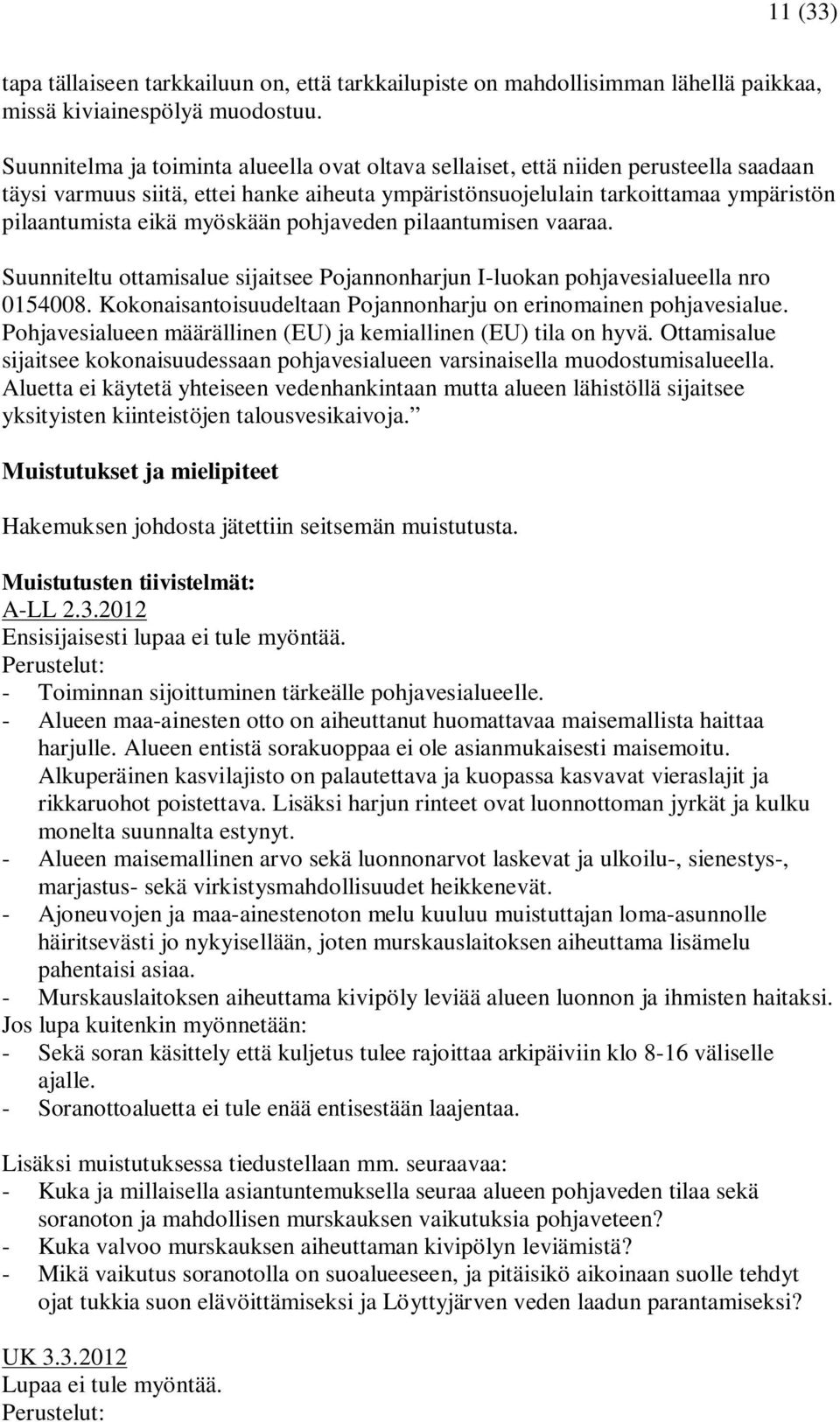 11 (33)

tapa tällaiseen tarkkailuun on, että tarkkailupiste on mahdollisimman lähellä paikkaa, missä kiviainespölyä muodostuu.

Suunnitelma ja toiminta alueella ovat oltava sellaiset, että niiden perusteella saadaan täysi varmuus siitä, ettei hanke aiheuta ympäristönsuojelulain tarkoittamaa ympäristön pilaantumista eikä myöskään pohjaveden pilaantumisen vaaraa.

Suunniteltu ottamisalue sijaitsee Pojannonharjun I-luokan pohjavesialueella nro 0154008. Kokonaisantoisuudeltaan Pojannonharju on erinomainen pohjavesialue. Pohjavesialueen määrällinen (EU) ja kemiallinen (EU) tila on hyvä. Ottamisalue sijaitsee kokonaisuudessaan pohjavesialueen varsinaisella muodostumisalueella. Aluetta ei käytetä yhteiseen vedenhankintaan mutta alueen lähistöllä sijaitsee yksityisten kiinteistöjen talousvesikaivoja.”

Muistutukset ja mielipiteet

Hakemuksen johdosta jätettiin seitsemän muistutusta.

Muistutusten tiivistelmät:
A-LL 2.3.2012
Ensisijaisesti lupaa ei tule myöntää.
Perustelut:
- Toiminnan sijoittuminen tärkeälle pohjavesialueelle.
- Alueen maa-ainesten otto on aiheuttanut huomattavaa maisemallista haittaa harjulle. Alueen entistä sorakuoppaa ei ole asianmukaisesti maisemoitu. Alkuperäinen kasvilajisto on palautettava ja kuopassa kasvavat vieraslajit ja rikkaruohot poistettava. Lisäksi harjun rinteet ovat luonnottoman jyrkät ja kulku monelta suunnalta estynyt.
- Alueen maisemallinen arvo sekä luonnonarvot laskevat ja ulkoilu-, sienestys-, marjastus- sekä virkistysmahdollisuudet heikkenevät.
- Ajoneuvojen ja maa-ainestenoton melu kuuluu muistuttajan loma-asunnolle häiritsevästi jo nykyisellään, joten murskauslaitoksen aiheuttama lisämelu pahentaisi asiaa.
- Murskauslaitoksen aiheuttama kivipöly leviää alueen luonnon ja ihmisten haitaksi.
Jos lupa kuitenkin myönnetään:
- Sekä soran käsittely että kuljetus tulee rajoittaa arkipäiviin klo 8-16 väliselle ajalle.
- Soranottoaluetta ei tule enää entisestään laajentaa.

Lisäksi muistutuksessa tiedustellaan mm. seuraavaa:
- Kuka ja millaisella asiantuntemuksella seuraa alueen pohjaveden tilaa sekä soranoton ja mahdollisen murskauksen vaikutuksia pohjaveteen?
- Kuka valvoo murskauksen aiheuttaman kivipölyn leviämistä?
- Mikä vaikutus soranotolla on suoalueeseen, ja pitäisikö aikoinaan suolle tehdyt ojat tukkia suon elävöittämiseksi ja Löyttyjärven veden laadun parantamiseksi?

UK 3.3.2012
Lupaa ei tule myöntää.
Perustelut: